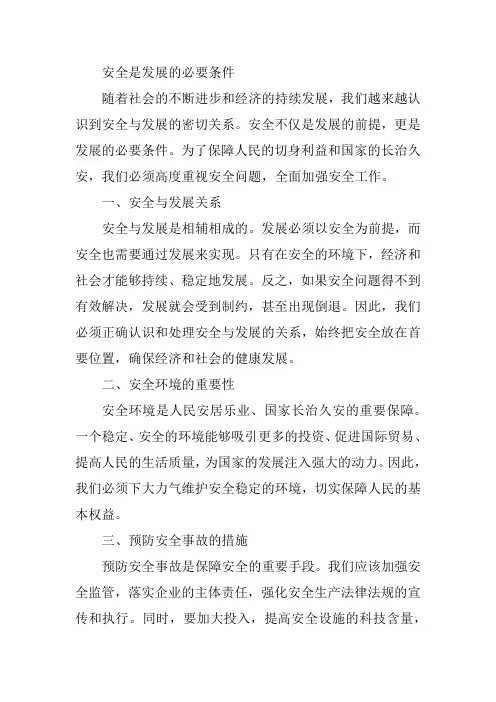 安全是发展的必要条件

随着社会的不断进步和经济的持续发展，我们越来越认识到安全与发展的密切关系。安全不仅是发展的前提，更是发展的必要条件。为了保障人民的切身利益和国家的长治久安，我们必须高度重视安全问题，全面加强安全工作。

一、安全与发展关系

安全与发展是相辅相成的。发展必须以安全为前提，而安全也需要通过发展来实现。只有在安全的环境下，经济和社会才能够持续、稳定地发展。反之，如果安全问题得不到有效解决，发展就会受到制约，甚至出现倒退。因此，我们必须正确认识和处理安全与发展的关系，始终把安全放在首要位置，确保经济和社会的健康发展。

二、安全环境的重要性

安全环境是人民安居乐业、国家长治久安的重要保障。一个稳定、安全的环境能够吸引更多的投资、促进国际贸易、提高人民的生活质量，为国家的发展注入强大的动力。因此，我们必须下大力气维护安全稳定的环境，切实保障人民的基本权益。

三、预防安全事故的措施

预防安全事故是保障安全的重要手段。我们应该加强安全监管，落实企业的主体责任，强化安全生产法律法规的宣传和执行。同时，要加大投入，提高安全设施的科技含量，